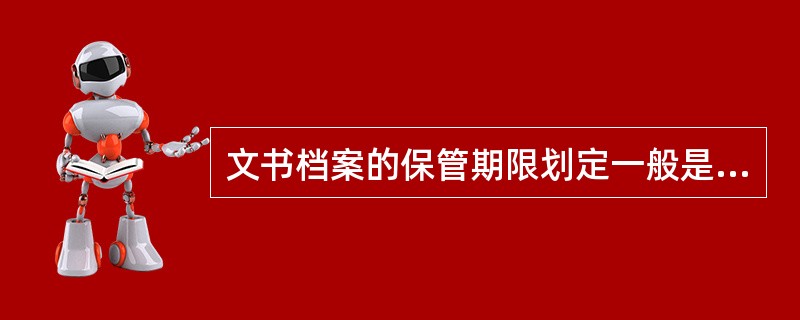 文书档案的保管期限划定一般是...